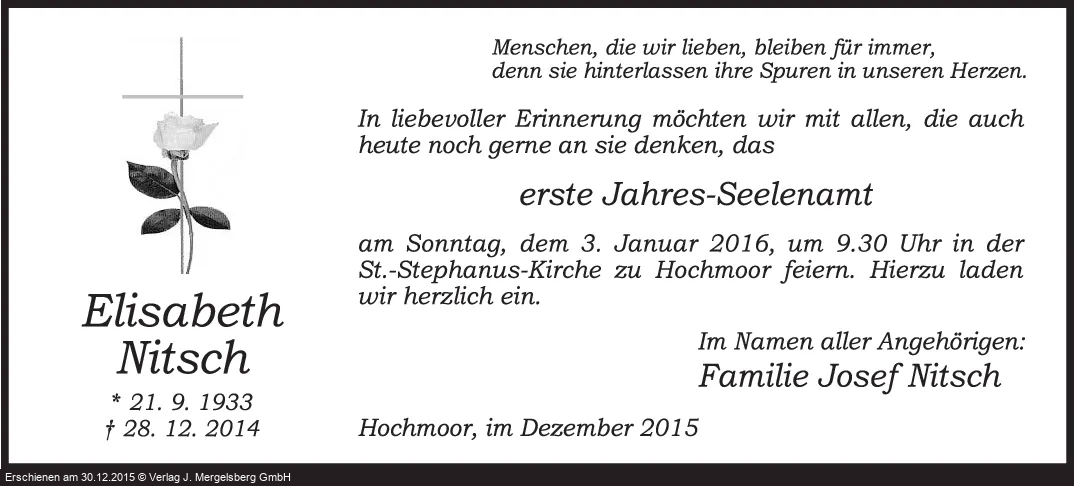 Elisabeth Nitsch
* 21. 9. 1933
† 28. 12. 2014

Menschen, die wir lieben, bleiben für immer, denn sie hinterlassen ihre Spuren in unseren Herzen.

In liebevoller Erinnerung möchten wir mit allen, die auch heute noch gerne an sie denken, das

erste Jahres-Seelenamt

am Sonntag, dem 3. Januar 2016, um 9.30 Uhr in der St.-Stephanus-Kirche zu Hochmoor feiern. Hierzu laden wir herzlich ein.

Im Namen aller Angehörigen:
Familie Josef Nitsch

Hochmoor, im Dezember 2015

Erschienen am 30.12.2015 © Verlag J. Mergelsberg GmbH